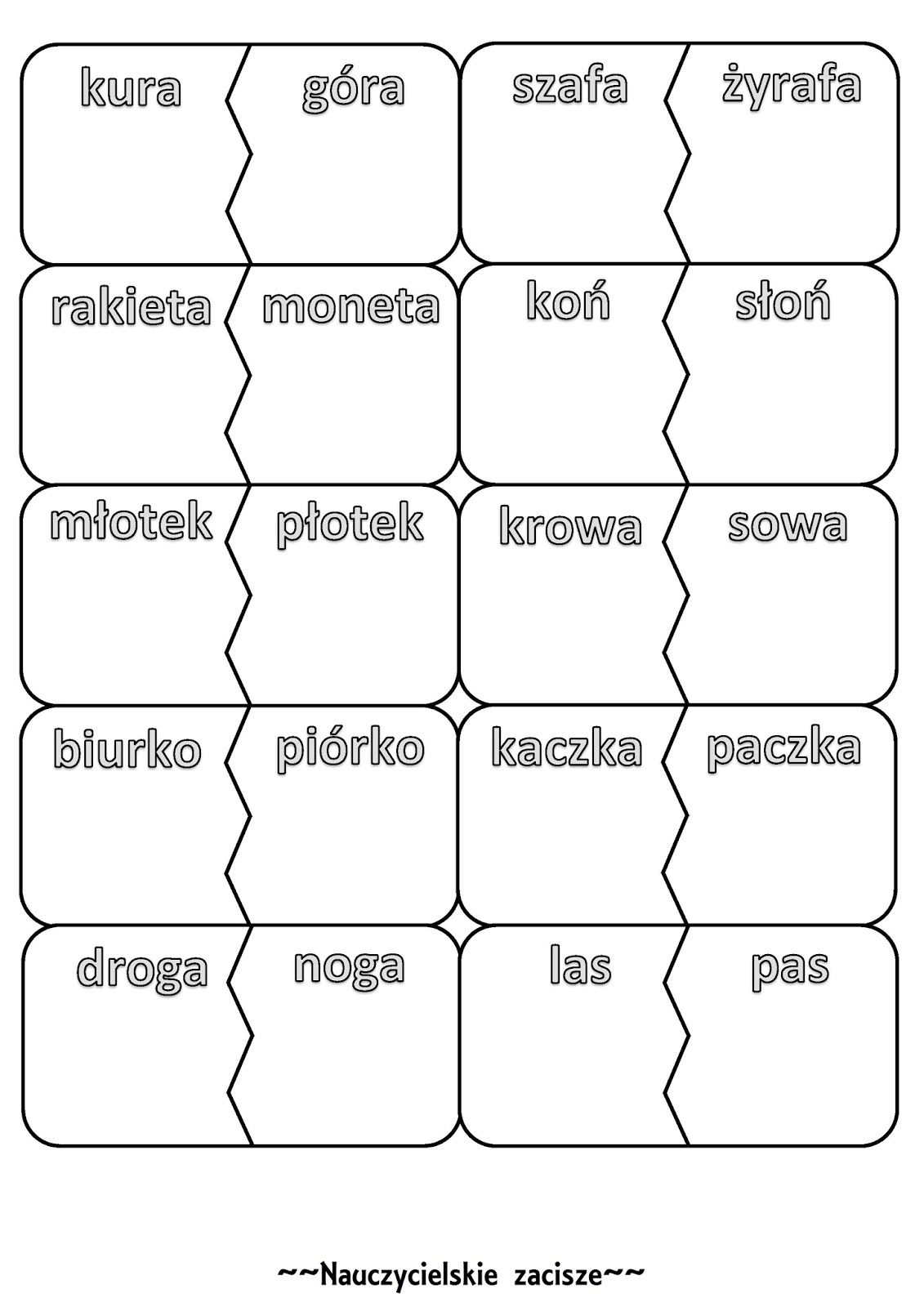 kura góra

szafa żyrafa

rakieta moneta

koń słoń

młotek płotek

krowa sowa

biurko piórko

kaczka paczka

droga noga

las pas

~~Nauczycielskie zacisze~~